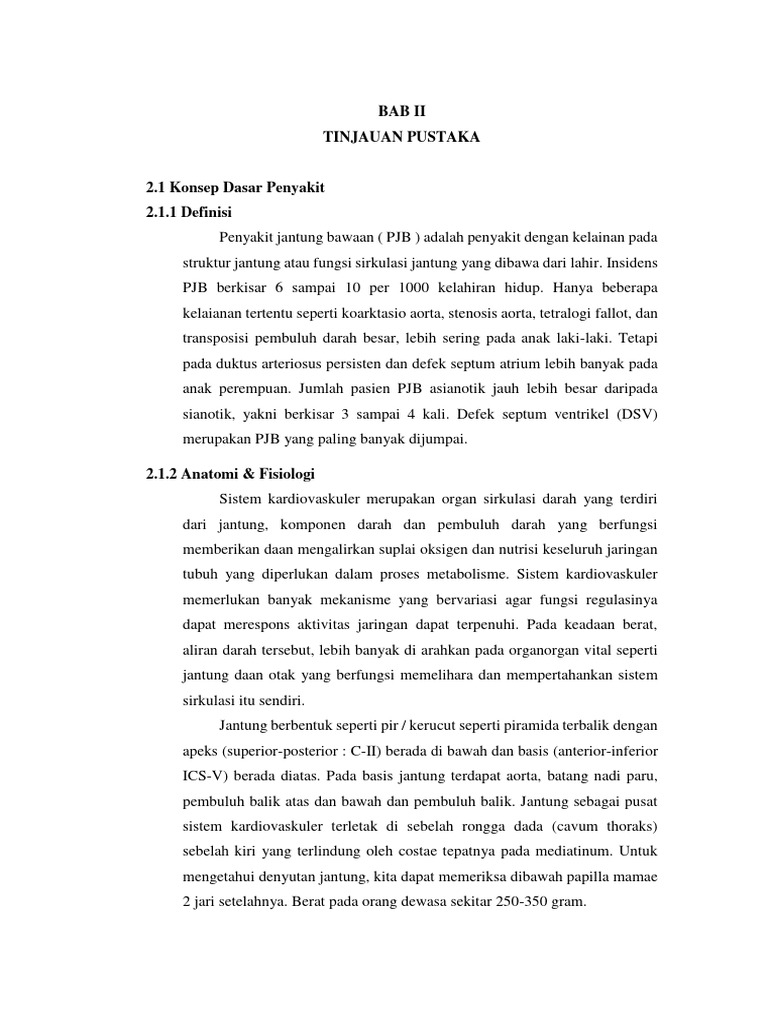 BAB II
TINJAUAN PUSTAKA

2.1 Konsep Dasar Penyakit
2.1.1 Definisi

Penyakit jantung bawaan ( PJB ) adalah penyakit dengan kelainan pada struktur jantung atau fungsi sirkulasi jantung yang dibawa dari lahir. Insidens PJB berkisar 6 sampai 10 per 1000 kelahiran hidup. Hanya beberapa kelaianan tertentu seperti koarktasio aorta, stenosis aorta, tetralogi fallot, dan transposisi pembuluh darah besar, lebih sering pada anak laki-laki. Tetapi pada duktus arteriosus persisten dan defek septum atrium lebih banyak pada anak perempuan. Jumlah pasien PJB asianotik jauh lebih besar daripada sianotik, yakni berkisar 3 sampai 4 kali. Defek septum ventrikel (DSV) merupakan PJB yang paling banyak dijumpai.

2.1.2 Anatomi & Fisiologi

Sistem kardiovaskuler merupakan organ sirkulasi darah yang terdiri dari jantung, komponen darah dan pembuluh darah yang berfungsi memberikan daan mengalirkan suplai oksigen dan nutrisi keseluruh jaringan tubuh yang diperlukan dalam proses metabolisme. Sistem kardiovaskuler memerlukan banyak mekanisme yang bervariasi agar fungsi regulasinya dapat merespons aktivitas jaringan dapat terpenuhi. Pada keadaan berat, aliran darah tersebut, lebih banyak di arahkan pada organorgan vital seperti jantung daan otak yang berfungsi memelihara dan mempertahankan sistem sirkulasi itu sendiri.

Jantung berbentuk seperti pir / kerucut seperti piramida terbalik dengan apeks (superior-posterior : C-II) berada di bawah dan basis (anterior-inferior ICS-V) berada diatas. Pada basis jantung terdapat aorta, batang nadi paru, pembuluh balik atas dan bawah dan pembuluh balik. Jantung sebagai pusat sistem kardiovaskuler terletak di sebelah rongga dada (cavum thoraks) sebelah kiri yang terlindung oleh costae tepatnya pada mediatinum. Untuk mengetahui denyutan jantung, kita dapat memeriksa dibawah papilla mamae 2 jari setelahnya. Berat pada orang dewasa sekitar 250-350 gram.